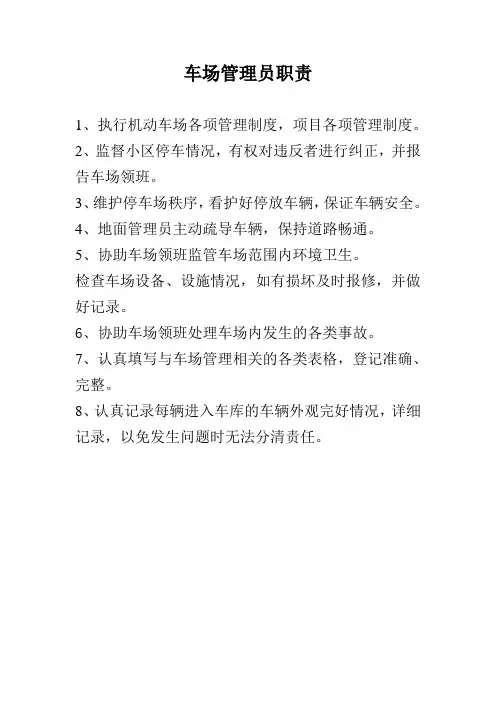 车场管理员职责

1、执行机动车场各项管理制度，项目各项管理制度。

2、监督小区停车情况，有权对违反者进行纠正，并报告车场领班。

3、维护停车场秩序，看护好停放车辆，保证车辆安全。

4、地面管理员主动疏导车辆，保持道路畅通。

5、协助车场领班监管车场范围内环境卫生。

检查车场设备、设施情况，如有损坏及时报修，并做好记录。

6、协助车场领班处理车场内发生的各类事故。

7、认真填写与车场管理相关的各类表格，登记准确、完整。

8、认真记录每辆进入车库的车辆外观完好情况，详细记录，以免发生问题时无法分清责任。